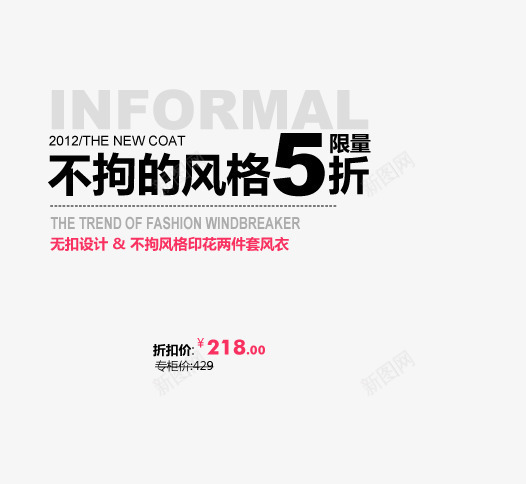 INFORMAL
2012/THE NEW COAT
不拘的风格5限量折

THE TREND OF FASHION WINDBREAKER
无扣设计 & 不拘风格印花两件套风衣

折扣价: ¥218.00
专柜价:429

新图网
新图网
新图网
新图网